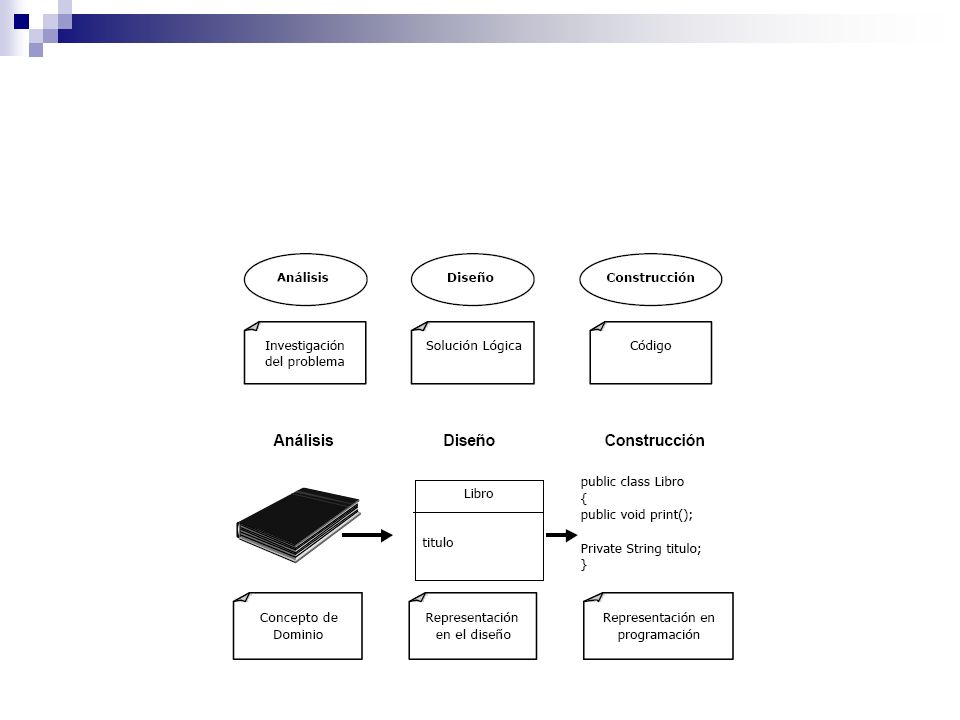 Análisis

Diseño

Construcción

Investigación del problema

Solución Lógica

Código

Análisis

Diseño

Construcción

Libro

titulo

public class Libro
{
public void print();

Private String titulo;
}

Concepto de Dominio

Representación en el diseño

Representación en programación